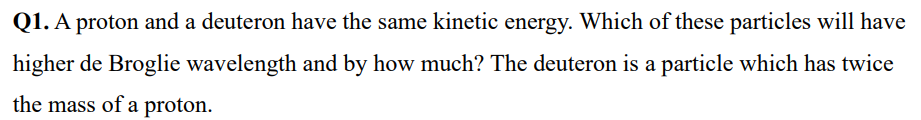 Q1. A proton and a deuteron have the same kinetic energy. Which of these particles will have higher de Broglie wavelength and by how much? The deuteron is a particle which has twice the mass of a proton.